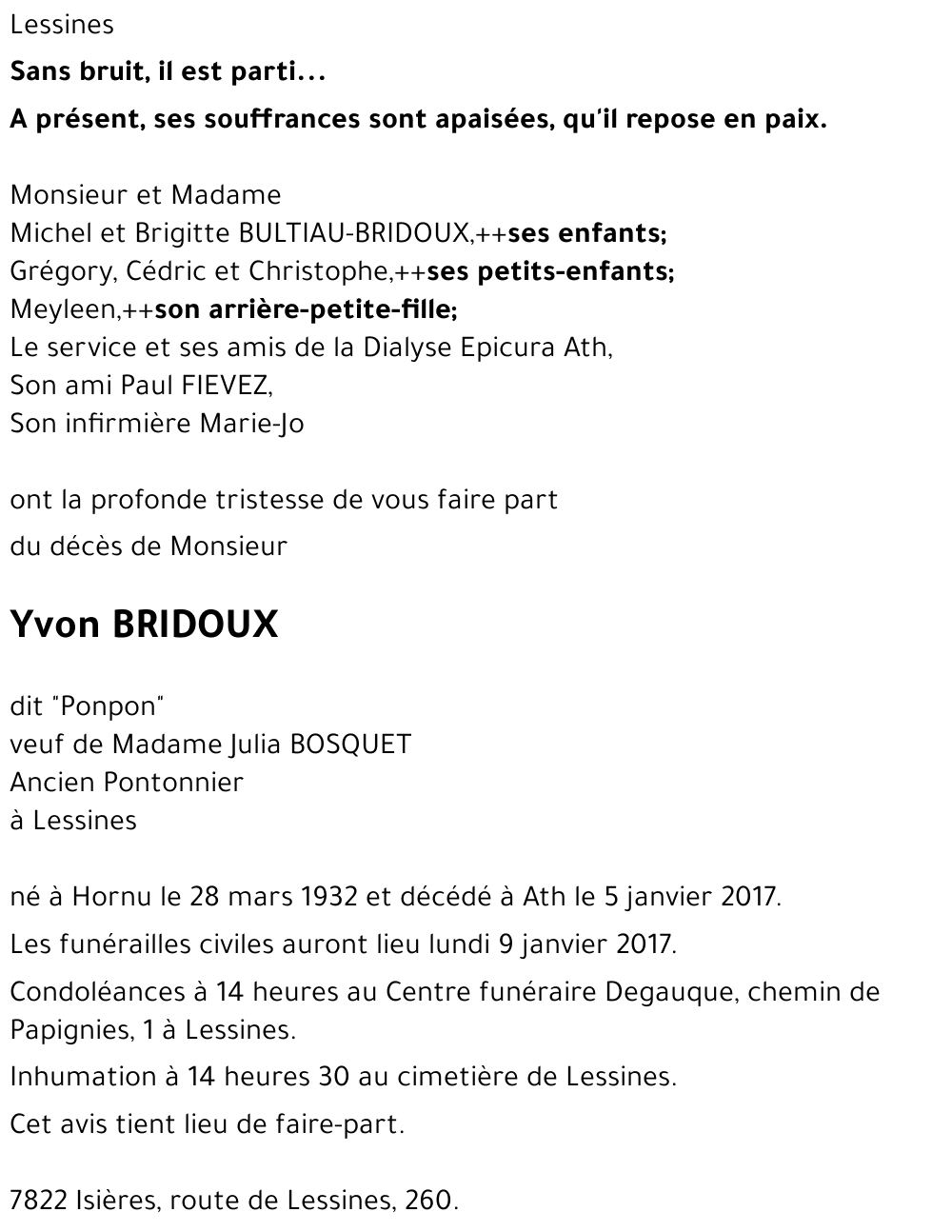 Lessines

Sans bruit, il est parti...

A présent, ses souffrances sont apaisées, qu'il repose en paix.

Monsieur et Madame
Michel et Brigitte BULTIAU-BRIDOUX,++ses enfants;
Grégory, Cédric et Christophe,++ses petits-enfants;
Meyleen,++son arrière-petite-fille;
Le service et ses amis de la Dialyse Epicura Ath,
Son ami Paul FIEVEZ,
Son infirmière Marie-Jo

ont la profonde tristesse de vous faire part

du décès de Monsieur

Yvon BRIDOUX

dit "Ponpon"
veuf de Madame Julia BOSQUET
Ancien Pontonnier
à Lessines

né à Hornu le 28 mars 1932 et décédé à Ath le 5 janvier 2017.

Les funérailles civiles auront lieu lundi 9 janvier 2017.

Condoléances à 14 heures au Centre funéraire Degauque, chemin de Papignies, 1 à Lessines.

Inhumation à 14 heures 30 au cimetière de Lessines.

Cet avis tient lieu de faire-part.

7822 Isières, route de Lessines, 260.